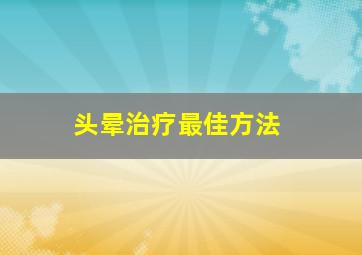 头晕治疗最佳方法